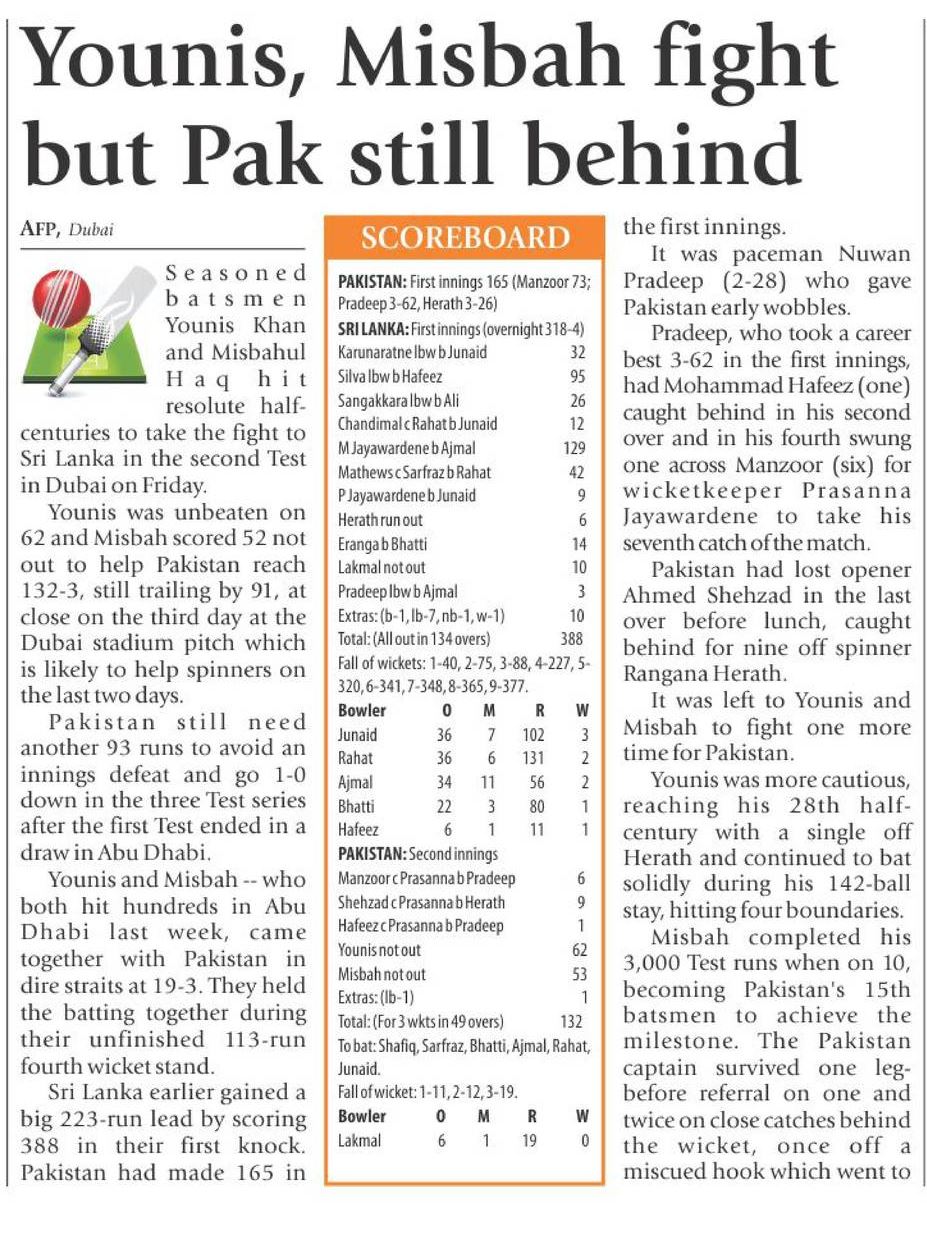 Younis, Misbah fight but Pak still behind

AFP, Dubai

Seasoned batsmen Younis Khan and Misbahul Haq hit resolute half-centuries to take the fight to Sri Lanka in the second Test in Dubai on Friday.

Younis was unbeaten on 62 and Misbah scored 52 not out to help Pakistan reach 132-3, still trailing by 91, at close on the third day at the Dubai stadium pitch which is likely to help spinners on the last two days.

Pakistan still need another 93 runs to avoid an innings defeat and go 1-0 down in the three Test series after the first Test ended in a draw in Abu Dhabi.

Younis and Misbah -- who both hit hundreds in Abu Dhabi last week, came together with Pakistan in dire straits at 19-3. They held the batting together during their unfinished 113-run fourth wicket stand.

Sri Lanka earlier gained a big 223-run lead by scoring 388 in their first knock. Pakistan had made 165 in

SCOREBOARD

PAKISTAN: First innings 165 (Manzoor 73; Pradeep 3-62, Herath 3-26)

SRI LANKA: First innings (overnight 318-4)

| | |
|---|---|
| Karunaratne lbw b Junaid | 32 |
| Silva lbw b Hafeez | 95 |
| Sangakkara lbw b Ali | 26 |
| Chandimal c Rahat b Junaid | 12 |
| M Jayawardene b Ajmal | 129 |
| Mathews c Sarfraz b Rahat | 42 |
| P Jayawardene b Junaid | 9 |
| Herath run out | 6 |
| Eranga b Bhatti | 14 |
| Lakmal not out | 10 |
| Pradeep lbw b Ajmal | 3 |
| Extras: (b-1, lb-7, nb-1, w-1) | 10 |
| Total: (All out in 134 overs) | 388 |

Fall of wickets: 1-40, 2-75, 3-88, 4-227, 5-320, 6-341, 7-348, 8-365, 9-377.

| Bowler | O | M | R | W |
|---|---|---|---|---|
| Junaid | 36 | 7 | 102 | 3 |
| Rahat | 36 | 6 | 131 | 2 |
| Ajmal | 34 | 11 | 56 | 2 |
| Bhatti | 22 | 3 | 80 | 1 |
| Hafeez | 6 | 1 | 11 | 1 |

PAKISTAN: Second innings

| | |
|---|---|
| Manzoor c Prasanna b Pradeep | 6 |
| Shehzad c Prasanna b Herath | 9 |
| Hafeez c Prasanna b Pradeep | 1 |
| Younis not out | 62 |
| Misbah not out | 53 |
| Extras: (lb-1) | 1 |
| Total: (For 3 wkts in 49 overs) | 132 |

To bat: Shafiq, Sarfraz, Bhatti, Ajmal, Rahat, Junaid.

Fall of wicket: 1-11, 2-12, 3-19.

| Bowler | O | M | R | W |
|---|---|---|---|---|
| Lakmal | 6 | 1 | 19 | 0 |

the first innings.

It was paceman Nuwan Pradeep (2-28) who gave Pakistan early wobbles.

Pradeep, who took a career best 3-62 in the first innings, had Mohammad Hafeez (one) caught behind in his second over and in his fourth swung one across Manzoor (six) for wicketkeeper Prasanna Jayawardene to take his seventh catch of the match.

Pakistan had lost opener Ahmed Shehzad in the last over before lunch, caught behind for nine off spinner Rangana Herath.

It was left to Younis and Misbah to fight one more time for Pakistan.

Younis was more cautious, reaching his 28th half-century with a single off Herath and continued to bat solidly during his 142-ball stay, hitting four boundaries.

Misbah completed his 3,000 Test runs when on 10, becoming Pakistan's 15th batsmen to achieve the milestone. The Pakistan captain survived one leg-before referral on one and twice on close catches behind the wicket, once off a miscued hook which went to